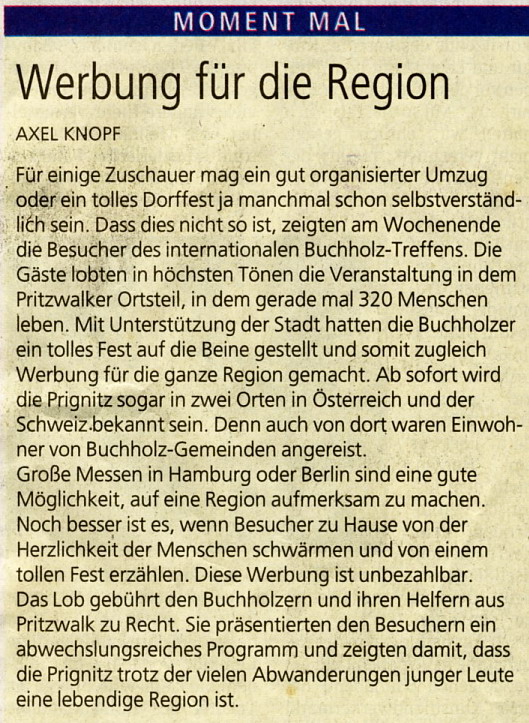 MOMENT MAL

Werbung für die Region

AXEL KNOPF

Für einige Zuschauer mag ein gut organisierter Umzug oder ein tolles Dorffest ja manchmal schon selbstverständlich sein. Dass dies nicht so ist, zeigten am Wochenende die Besucher des internationalen Buchholz-Treffens. Die Gäste lobten in höchsten Tönen die Veranstaltung in dem Pritzwalker Ortsteil, in dem gerade mal 320 Menschen leben. Mit Unterstützung der Stadt hatten die Buchholzer ein tolles Fest auf die Beine gestellt und somit zugleich Werbung für die ganze Region gemacht. Ab sofort wird die Prignitz sogar in zwei Orten in Österreich und der Schweiz bekannt sein. Denn auch von dort waren Einwohner von Buchholz-Gemeinden angereist.
Große Messen in Hamburg oder Berlin sind eine gute Möglichkeit, auf eine Region aufmerksam zu machen. Noch besser ist es, wenn Besucher zu Hause von der Herzlichkeit der Menschen schwärmen und von einem tollen Fest erzählen. Diese Werbung ist unbezahlbar.
Das Lob gebührt den Buchholzern und ihren Helfern aus Pritzwalk zu Recht. Sie präsentierten den Besuchern ein abwechslungsreiches Programm und zeigten damit, dass die Prignitz trotz der vielen Abwanderungen junger Leute eine lebendige Region ist.